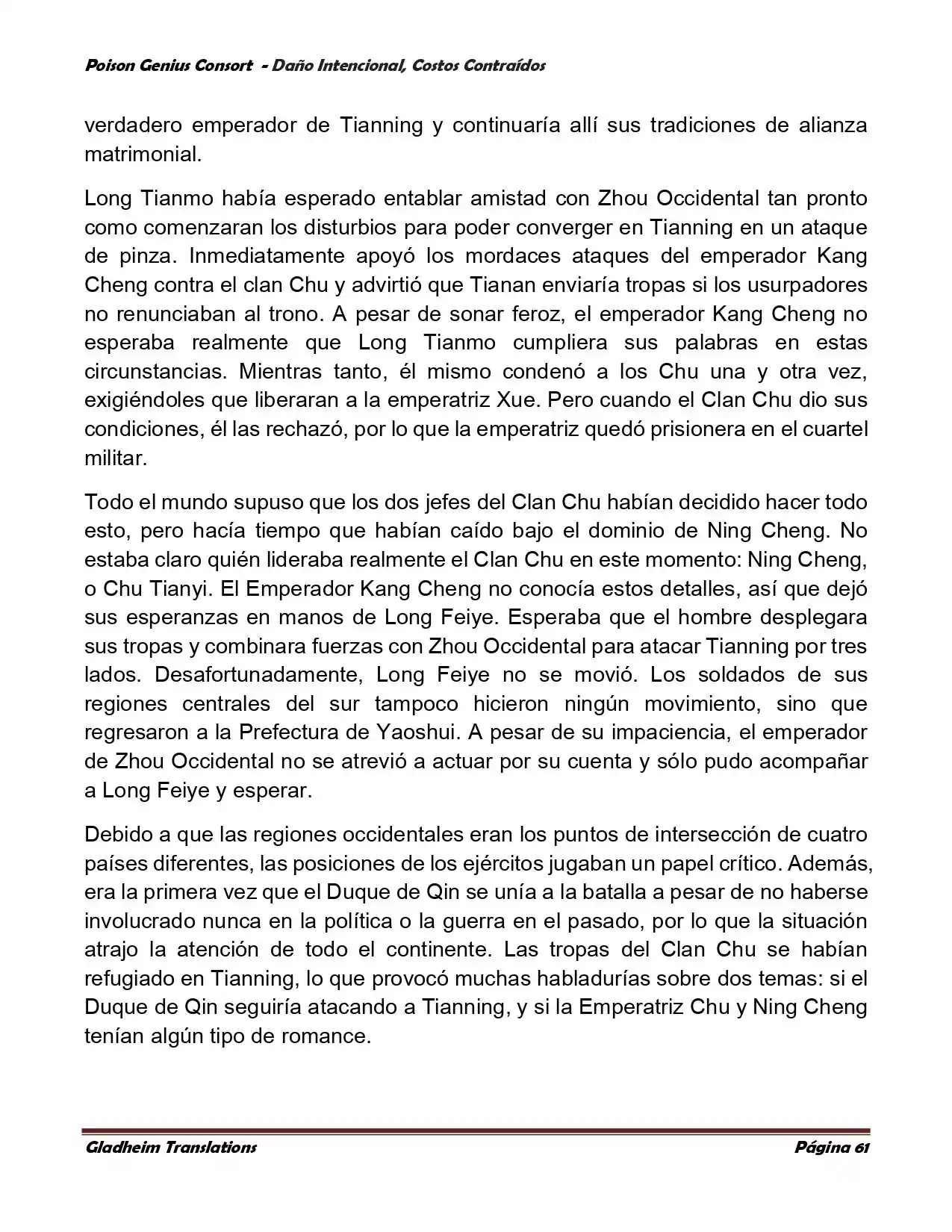 Poison Genius Consort - Daño Intencional, Costos Contraídos

verdadero emperador de Tianning y continuaría allí sus tradiciones de alianza matrimonial.

Long Tianmo había esperado entablar amistad con Zhou Occidental tan pronto como comenzaran los disturbios para poder converger en Tianning en un ataque de pinza. Inmediatamente apoyó los mordaces ataques del emperador Kang Cheng contra el clan Chu y advirtió que Tianan enviaría tropas si los usurpadores no renunciaban al trono. A pesar de sonar feroz, el emperador Kang Cheng no esperaba realmente que Long Tianmo cumpliera sus palabras en estas circunstancias. Mientras tanto, él mismo condenó a los Chu una y otra vez, exigiéndoles que liberaran a la emperatriz Xue. Pero cuando el Clan Chu dio sus condiciones, él las rechazó, por lo que la emperatriz quedó prisionera en el cuartel militar.

Todo el mundo supuso que los dos jefes del Clan Chu habían decidido hacer todo esto, pero hacía tiempo que habían caído bajo el dominio de Ning Cheng. No estaba claro quién lideraba realmente el Clan Chu en este momento: Ning Cheng, o Chu Tianyi. El Emperador Kang Cheng no conocía estos detalles, así que dejó sus esperanzas en manos de Long Feiye. Esperaba que el hombre desplegara sus tropas y combinara fuerzas con Zhou Occidental para atacar Tianning por tres lados. Desafortunadamente, Long Feiye no se movió. Los soldados de sus regiones centrales del sur tampoco hicieron ningún movimiento, sino que regresaron a la Prefectura de Yaoshui. A pesar de su impaciencia, el emperador de Zhou Occidental no se atrevió a actuar por su cuenta y sólo pudo acompañar a Long Feiye y esperar.

Debido a que las regiones occidentales eran los puntos de intersección de cuatro países diferentes, las posiciones de los ejércitos jugaban un papel crítico. Además, era la primera vez que el Duque de Qin se unía a la batalla a pesar de no haberse involucrado nunca en la política o la guerra en el pasado, por lo que la situación atrajo la atención de todo el continente. Las tropas del Clan Chu se habían refugiado en Tianning, lo que provocó muchas habladurías sobre dos temas: si el Duque de Qin seguiría atacando a Tianning, y si la Emperatriz Chu y Ning Cheng tenían algún tipo de romance.

Gladheim Translations

Página 61